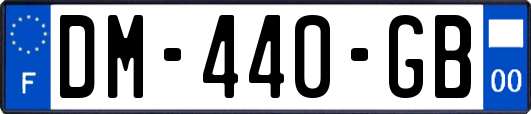 F
DM-440-GB
00